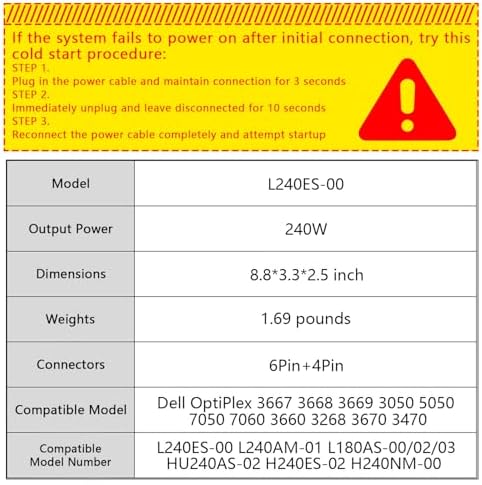 If the system fails to power on after initial connection, try this cold start procedure:
STEP 1.
Plug in the power cable and maintain connection for 3 seconds
STEP 2.
Immediately unplug and leave disconnected for 10 seconds
STEP 3.
Reconnect the power cable completely and attempt startup

| Model | L240ES-00 |
|---|---|
| Output Power | 240W |
| Dimensions | 8.8*3.3*2.5 inch |
| Weights | 1.69 pounds |
| Connectors | 6Pin+4Pin |
| Compatible Model | Dell OptiPlex 3667 3668 3669 3050 5050 7050 7060 3660 3268 3670 3470 |
| Compatible Model Number | L240ES-00 L240AM-01 L180AS-00/02/03 HU240AS-02 H240ES-02 H240NM-00 |